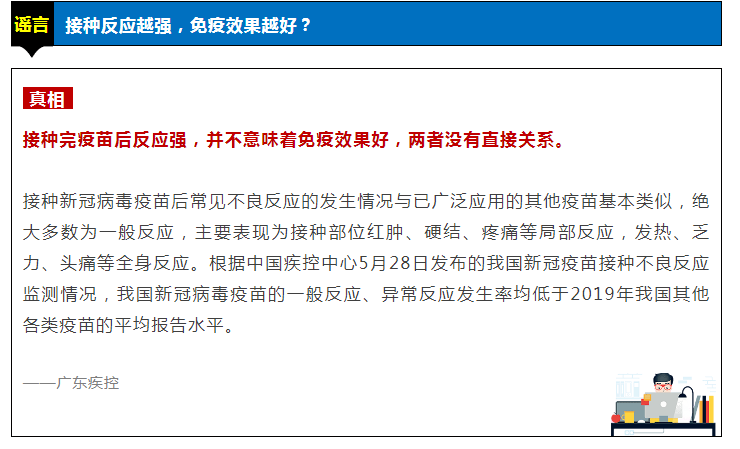 谣言 接种反应越强，免疫效果越好？

真相

接种完疫苗后反应强，并不意味着免疫效果好，两者没有直接关系。

接种新冠病毒疫苗后常见不良反应的发生情况与已广泛应用的其他疫苗基本类似，绝大多数为一般反应，主要表现为接种部位红肿、硬结、疼痛等局部反应，发热、乏力、头痛等全身反应。根据中国疾控中心5月28日发布的我国新冠疫苗接种不良反应监测情况，我国新冠病毒疫苗的一般反应、异常反应发生率均低于2019年我国其他各类疫苗的平均报告水平。

——广东疾控